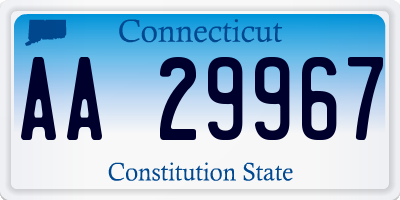 Connecticut
AA 29967
Constitution State